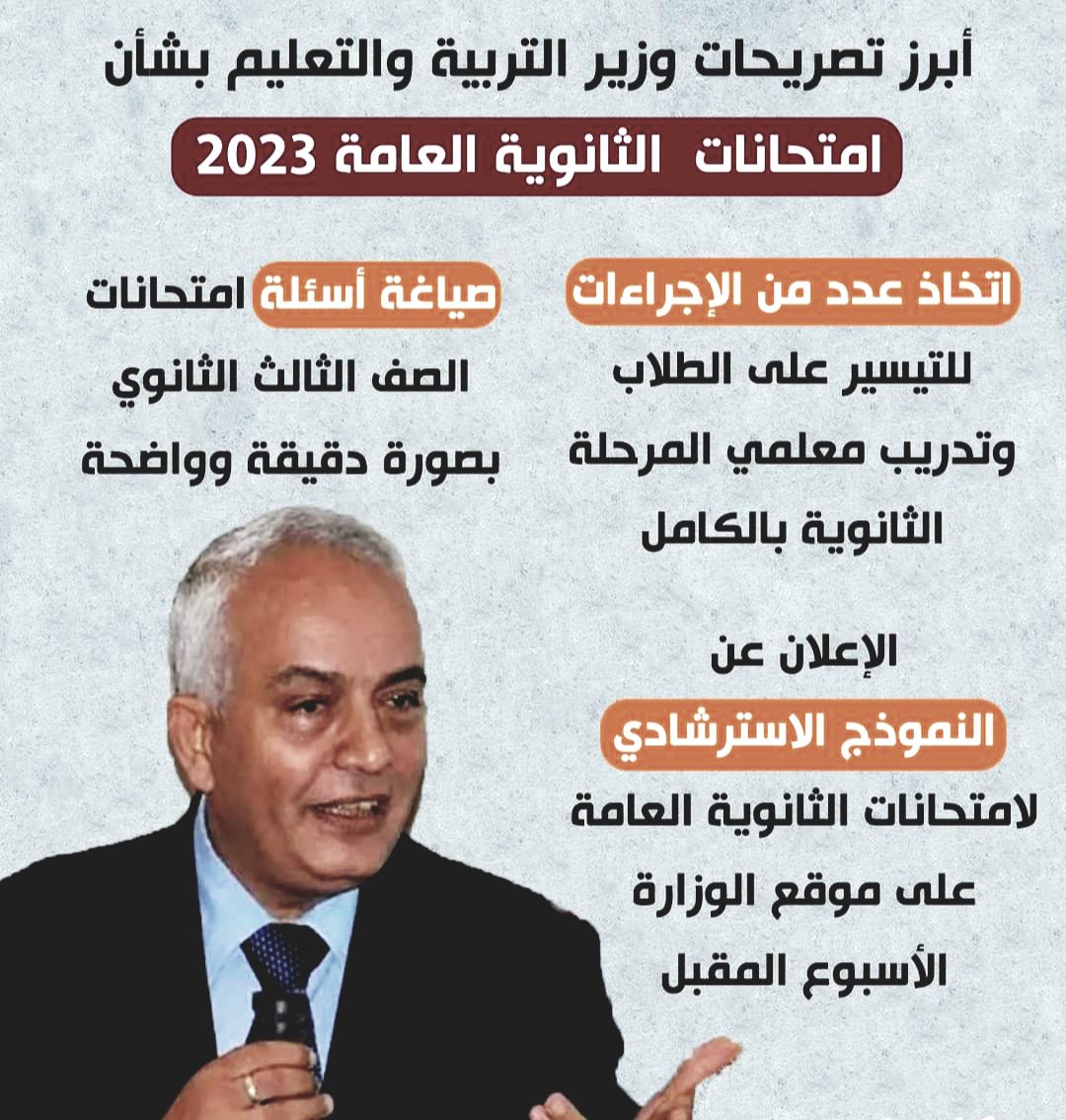 أبرز تصريحات وزير التربية والتعليم بشأن

امتحانات الثانوية العامة 2023

اتخاذ عدد من الإجراءات للتيسير على الطلاب وتدريب معلمي المرحلة الثانوية بالكامل

الإعلان عن النموذج الاسترشادي لامتحانات الثانوية العامة على موقع الوزارة الأسبوع المقبل

صياغة أسئلة امتحانات الصف الثالث الثانوي بصورة دقيقة وواضحة